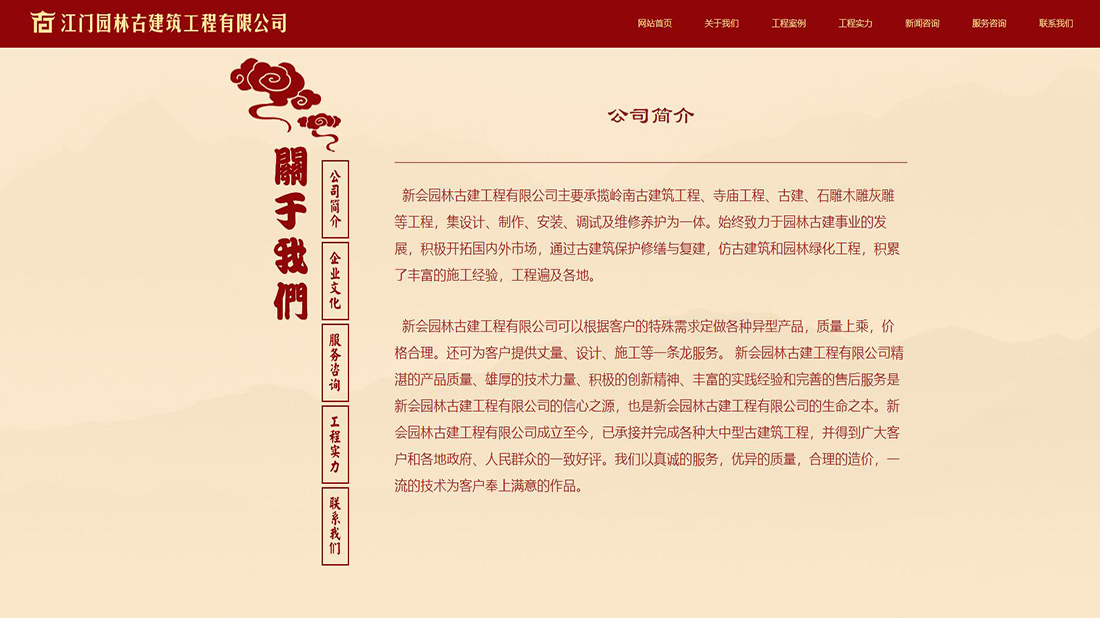 江门园林古建筑工程有限公司

网站首页 关于我们 工程案例 工程实力 新闻咨询 服务咨询 联系我们

關于我們

公司简介

企业文化

服务咨询

工程实力

联系我们

公司简介

新会园林古建工程有限公司主要承揽岭南古建筑工程、寺庙工程、古建、石雕木雕灰雕等工程，集设计、制作、安装、调试及维修养护为一体。始终致力于园林古建事业的发展，积极开拓国内外市场，通过古建筑保护修缮与复建，仿古建筑和园林绿化工程，积累了丰富的施工经验，工程遍及各地。

新会园林古建工程有限公司可以根据客户的特殊需求定做各种异型产品，质量上乘，价格合理。还可为客户提供丈量、设计、施工等一条龙服务。 新会园林古建工程有限公司精湛的产品质量、雄厚的技术力量、积极的创新精神、丰富的实践经验和完善的售后服务是新会园林古建工程有限公司的信心之源，也是新会园林古建工程有限公司的生命之本。新会园林古建工程有限公司成立至今，已承接并完成各种大中型古建筑工程，并得到广大客户和各地政府、人民群众的一致好评。我们以真诚的服务，优异的质量，合理的造价，一流的技术为客户奉上满意的作品。